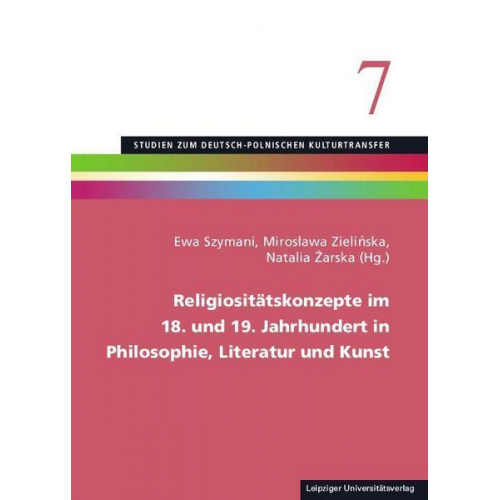 7

STUDIEN ZUM DEUTSCH-POLNISCHEN KULTURTRANSFER

Ewa Szymani, Mirosława Zielińska, Natalia Żarska (Hg.)

Religiositätskonzepte im 18. und 19. Jahrhundert in Philosophie, Literatur und Kunst

Leipziger Universitätsverlag